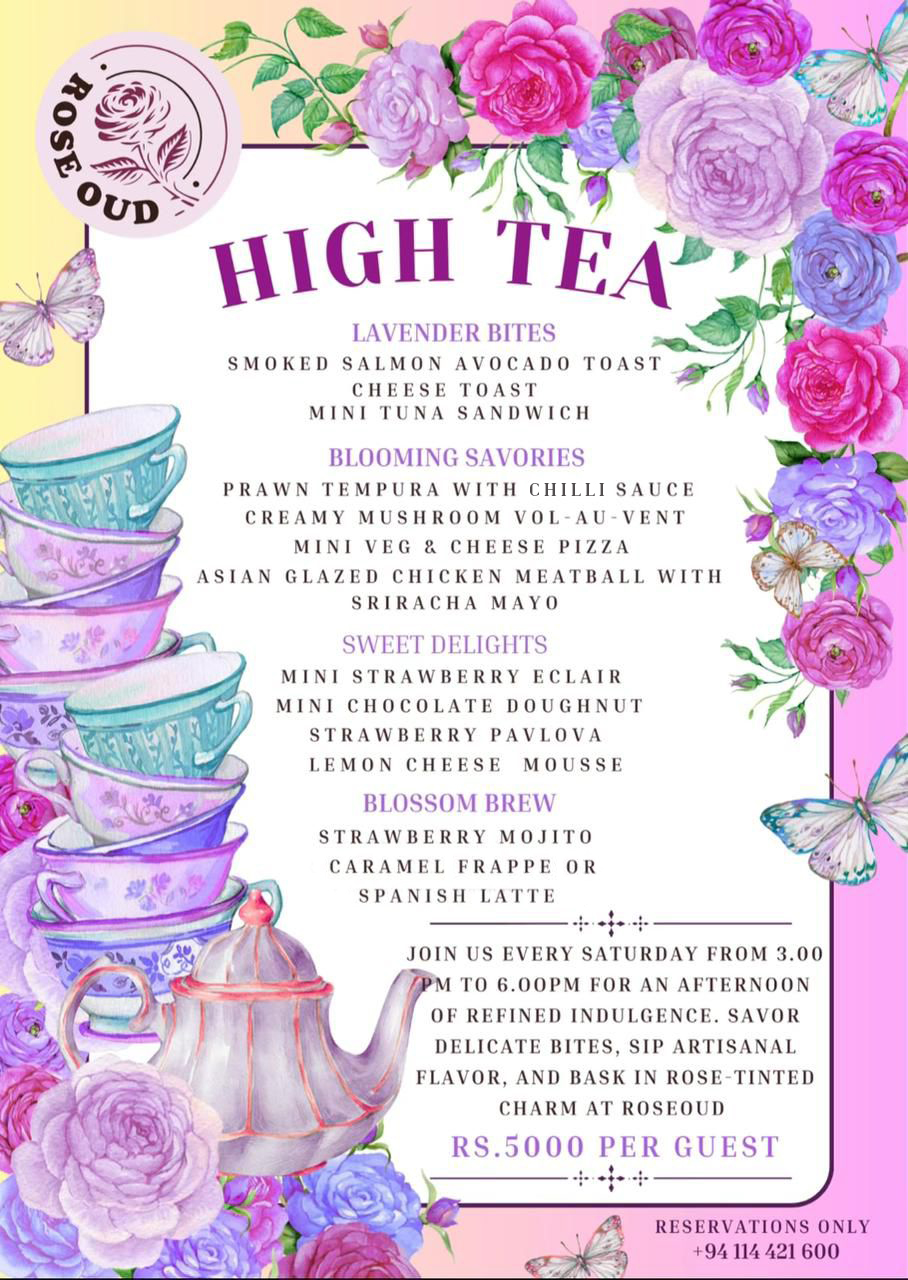 ROSE OUD

HIGH TEA

LAVENDER BITES
SMOKED SALMON AVOCADO TOAST
CHEESE TOAST
MINI TUNA SANDWICH

BLOOMING SAVORIES
PRAWN TEMPURA WITH CHILLI SAUCE
CREAMY MUSHROOM VOL-AU-VENT
MINI VEG & CHEESE PIZZA
ASIAN GLAZED CHICKEN MEATBALL WITH SRIRACHA MAYO

SWEET DELIGHTS
MINI STRAWBERRY ECLAIR
MINI CHOCOLATE DOUGHNUT
STRAWBERRY PAVLOVA
LEMON CHEESE MOUSSE

BLOSSOM BREW
STRAWBERRY MOJITO
CARAMEL FRAPPE OR
SPANISH LATTE

JOIN US EVERY SATURDAY FROM 3.00 PM TO 6.00PM FOR AN AFTERNOON OF REFINED INDULGENCE. SAVOR DELICATE BITES, SIP ARTISANAL FLAVOR, AND BASK IN ROSE-TINTED CHARM AT ROSEOUD

RS.5000 PER GUEST

RESERVATIONS ONLY
+94 114 421 600